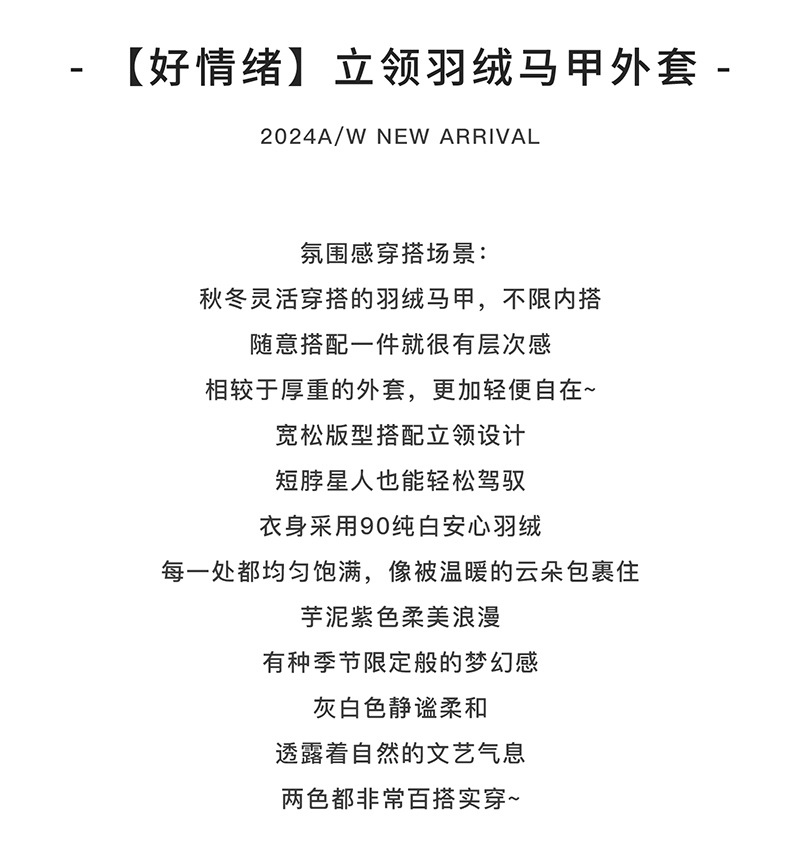 - 【好情绪】立领羽绒马甲外套 -

2024A/W NEW ARRIVAL

氛围感穿搭场景:
秋冬灵活穿搭的羽绒马甲，不限内搭
随意搭配一件就很有层次感
相较于厚重的外套，更加轻便自在~
宽松版型搭配立领设计
短脖星人也能轻松驾驭
衣身采用90纯白安心羽绒
每一处都均匀饱满，像被温暖的云朵包裹住
芋泥紫色柔美浪漫
有种季节限定般的梦幻感
灰白色静谧柔和
透露着自然的文艺气息
两色都非常百搭实穿~